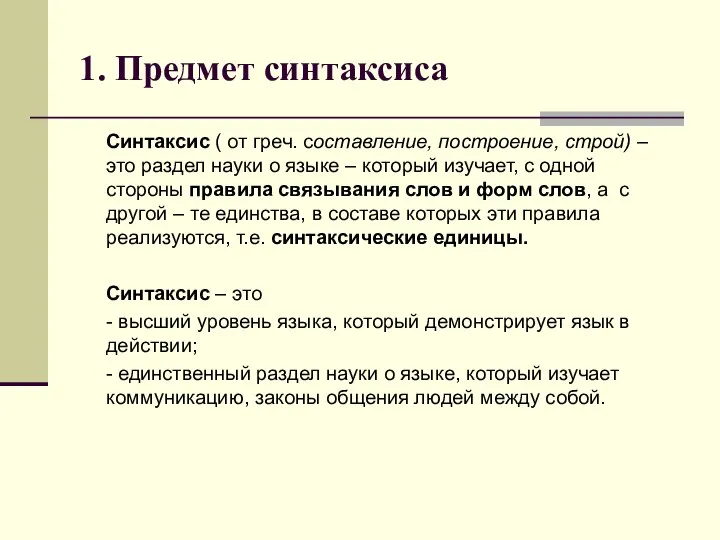 1. Предмет синтаксиса

Синтаксис ( от греч. составление, построение, строй) – это раздел науки о языке – который изучает, с одной стороны правила связывания слов и форм слов, а с другой – те единства, в составе которых эти правила реализуются, т.е. синтаксические единицы.

Синтаксис – это

- высший уровень языка, который демонстрирует язык в действии;

- единственный раздел науки о языке, который изучает коммуникацию, законы общения людей между собой.